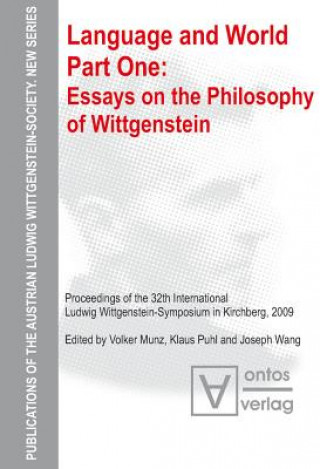 PUBLICATIONS OF THE AUSTRIAN LUDWIG WITTGENSTEIN-SOCIETY. NEW SERIES

Language and World Part One: Essays on the Philosophy of Wittgenstein

Proceedings of the 32th International Ludwig Wittgenstein-Symposium in Kirchberg, 2009

Edited by Volker Munz, Klaus Puhl and Joseph Wang

ontos verlag